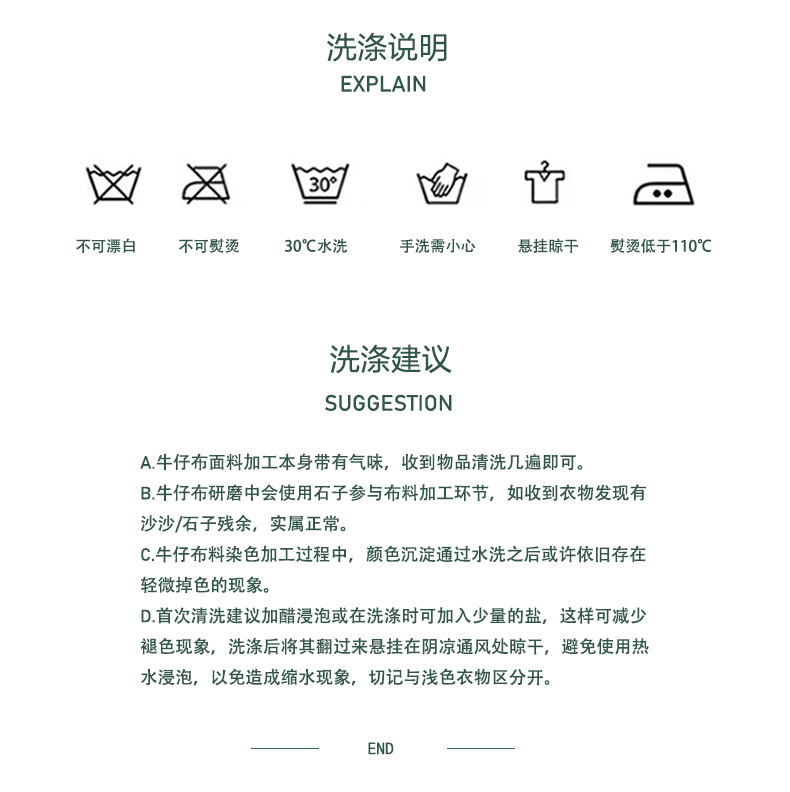 洗涤说明
EXPLAIN

30°

不可漂白 不可熨烫 30℃水洗 手洗需小心 悬挂晾干 熨烫低于110℃

洗涤建议
SUGGESTION

A.牛仔布面料加工本身带有气味，收到物品清洗几遍即可。
B.牛仔布研磨中会使用石子参与布料加工环节，如收到衣物发现有沙沙/石子残余，实属正常。
C.牛仔布料染色加工过程中，颜色沉淀通过水洗之后或许依旧存在轻微掉色的现象。
D.首次清洗建议加醋浸泡或在洗涤时可加入少量的盐，这样可减少褪色现象，洗涤后将其翻过来悬挂在阴凉通风处晾干，避免使用热水浸泡，以免造成缩水现象，切记与浅色衣物区分开。

END